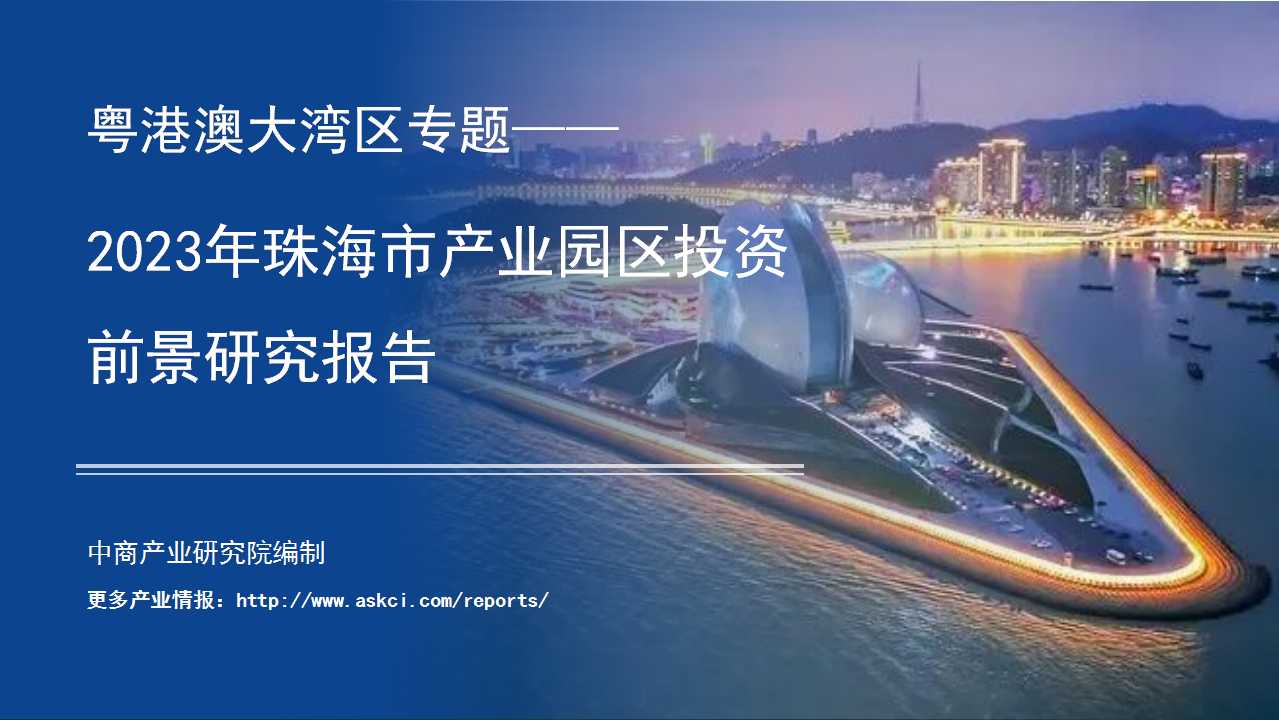 粤港澳大湾区专题——

2023年珠海市产业园区投资前景研究报告

中商产业研究院编制

更多产业情报：http://www.askci.com/reports/